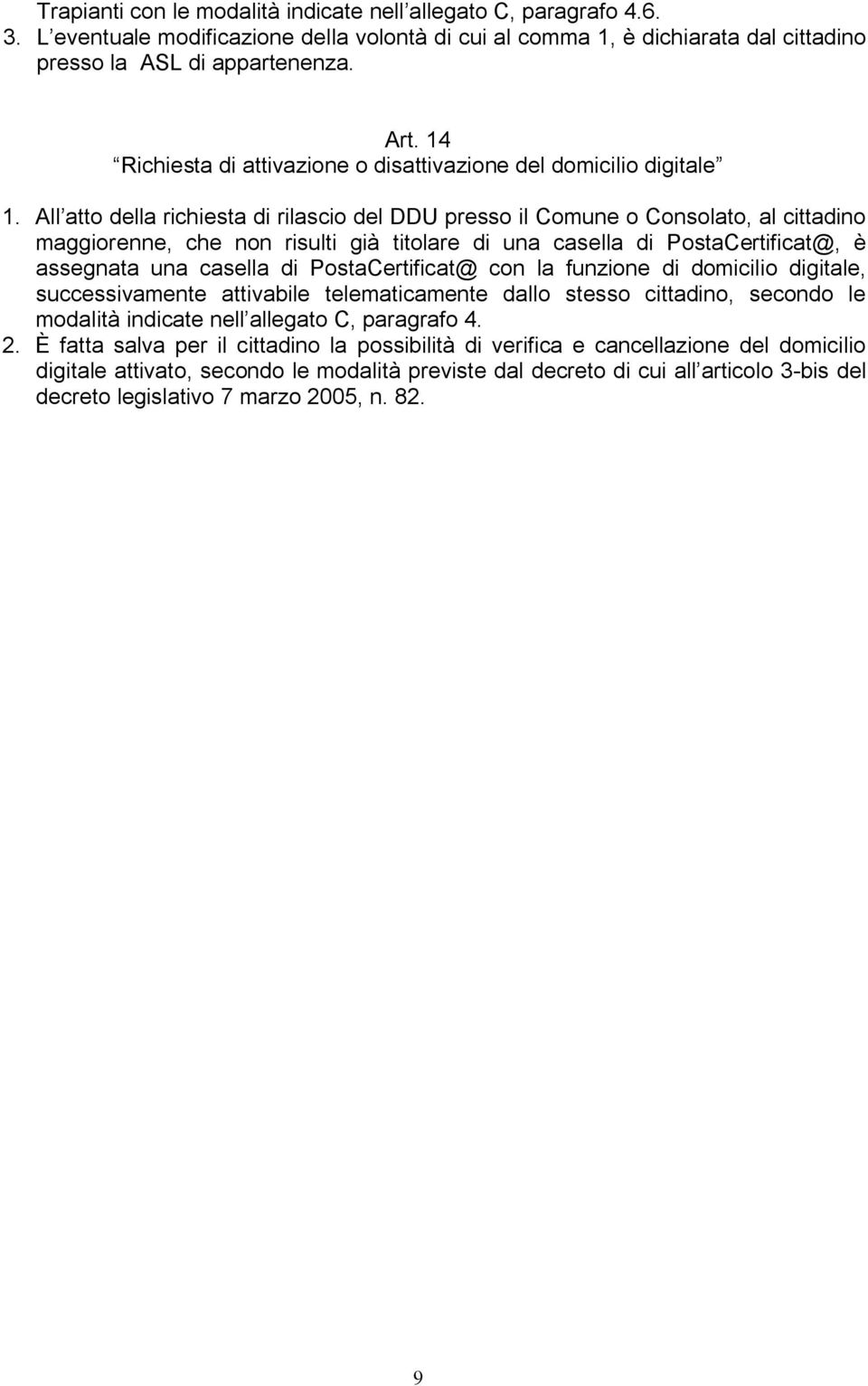 Trapianti con le modalità indicate nell allegato C, paragrafo 4.6.
3. L eventuale modificazione della volontà di cui al comma 1, è dichiarata dal cittadino presso la ASL di appartenenza.

Art. 14
Richiesta di attivazione o disattivazione del domicilio digitale

1. All atto della richiesta di rilascio del DDU presso il Comune o Consolato, al cittadino maggiorenne, che non risulti già titolare di una casella di PostaCertificat@, è assegnata una casella di PostaCertificat@ con la funzione di domicilio digitale, successivamente attivabile telematicamente dallo stesso cittadino, secondo le modalità indicate nell allegato C, paragrafo 4.
2. È fatta salva per il cittadino la possibilità di verifica e cancellazione del domicilio digitale attivato, secondo le modalità previste dal decreto di cui all articolo 3-bis del decreto legislativo 7 marzo 2005, n. 82.

9